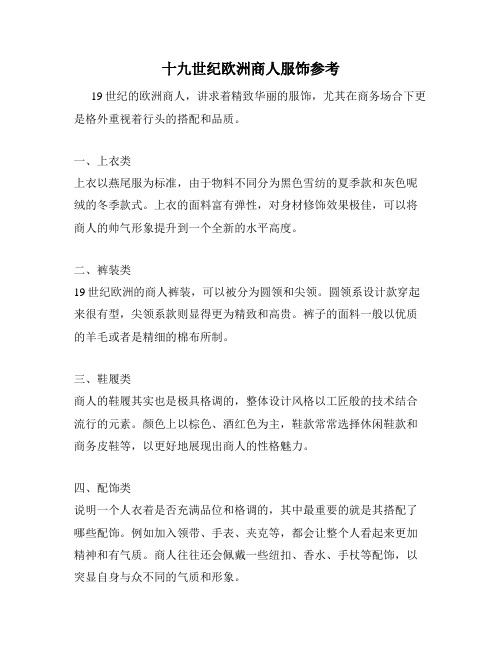 十九世纪欧洲商人服饰参考

19世纪的欧洲商人，讲求着精致华丽的服饰，尤其在商务场合下更是格外重视着行头的搭配和品质。

一、上衣类
上衣以燕尾服为标准，由于物料不同分为黑色雪纺的夏季款和灰色呢绒的冬季款式。上衣的面料富有弹性，对身材修饰效果极佳，可以将商人的帅气形象提升到一个全新的水平高度。

二、裤装类
19世纪欧洲的商人裤装，可以被分为圆领和尖领。圆领系设计款穿起来很有型，尖领系款则显得更为精致和高贵。裤子的面料一般以优质的羊毛或者是精细的棉布所制。

三、鞋履类
商人的鞋履其实也是极具格调的，整体设计风格以工匠般的技术结合流行的元素。颜色上以棕色、酒红色为主，鞋款常常选择休闲鞋款和商务皮鞋等，以更好地展现出商人的性格魅力。

四、配饰类
说明一个人衣着是否充满品位和格调的，其中最重要的就是其搭配了哪些配饰。例如加入领带、手表、夹克等，都会让整个人看起来更加精神和有气质。商人往往还会佩戴一些纽扣、香水、手杖等配饰，以突显自身与众不同的气质和形象。